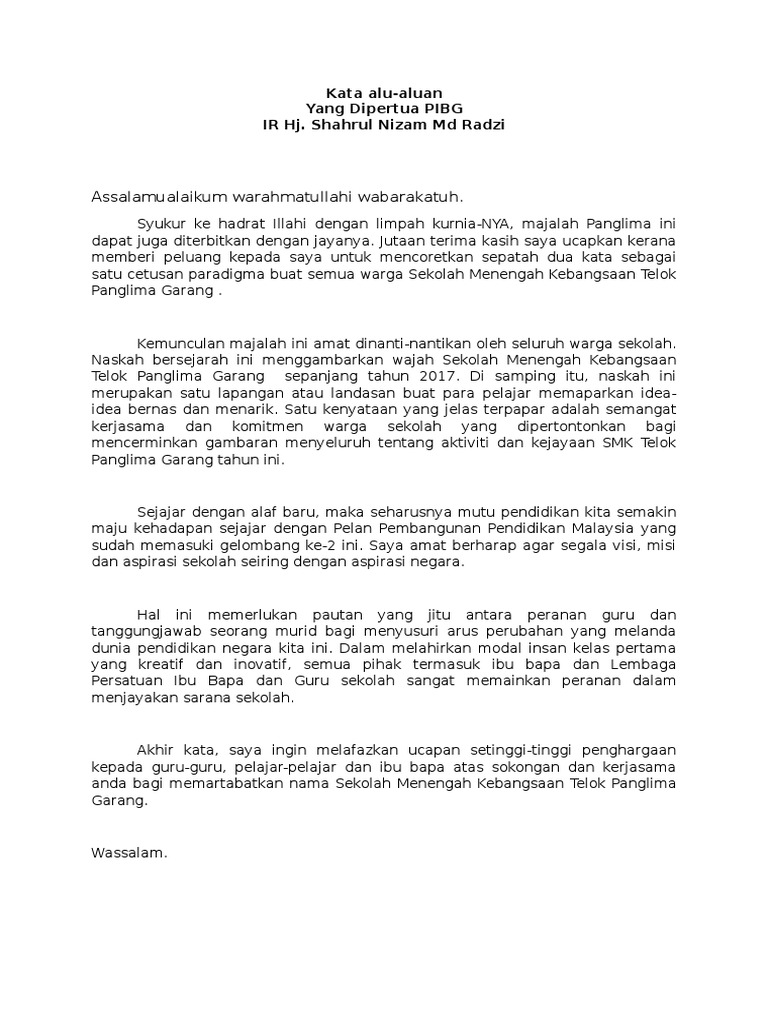 Kata alu-aluan
Yang Dipertua PIBG
IR Hj. Shahrul Nizam Md Radzi

Assalamualaikum warahmatullahi wabarakatuh.

Syukur ke hadrat Illahi dengan limpah kurnia-NYA, majalah Panglima ini dapat juga diterbitkan dengan jayanya. Jutaan terima kasih saya ucapkan kerana memberi peluang kepada saya untuk mencoretkan sepatah dua kata sebagai satu cetusan paradigma buat semua warga Sekolah Menengah Kebangsaan Telok Panglima Garang .

Kemunculan majalah ini amat dinanti-nantikan oleh seluruh warga sekolah. Naskah bersejarah ini menggambarkan wajah Sekolah Menengah Kebangsaan Telok Panglima Garang sepanjang tahun 2017. Di samping itu, naskah ini merupakan satu lapangan atau landasan buat para pelajar memaparkan idea-idea bernas dan menarik. Satu kenyataan yang jelas terpapar adalah semangat kerjasama dan komitmen warga sekolah yang dipertontonkan bagi mencerminkan gambaran menyeluruh tentang aktiviti dan kejayaan SMK Telok Panglima Garang tahun ini.

Sejajar dengan alaf baru, maka seharusnya mutu pendidikan kita semakin maju kehadapan sejajar dengan Pelan Pembangunan Pendidikan Malaysia yang sudah memasuki gelombang ke-2 ini. Saya amat berharap agar segala visi, misi dan aspirasi sekolah seiring dengan aspirasi negara.

Hal ini memerlukan pautan yang jitu antara peranan guru dan tanggungjawab seorang murid bagi menyusuri arus perubahan yang melanda dunia pendidikan negara kita ini. Dalam melahirkan modal insan kelas pertama yang kreatif dan inovatif, semua pihak termasuk ibu bapa dan Lembaga Persatuan Ibu Bapa dan Guru sekolah sangat memainkan peranan dalam menjayakan sarana sekolah.

Akhir kata, saya ingin melafazkan ucapan setinggi-tinggi penghargaan kepada guru-guru, pelajar-pelajar dan ibu bapa atas sokongan dan kerjasama anda bagi memartabatkan nama Sekolah Menengah Kebangsaan Telok Panglima Garang.

Wassalam.